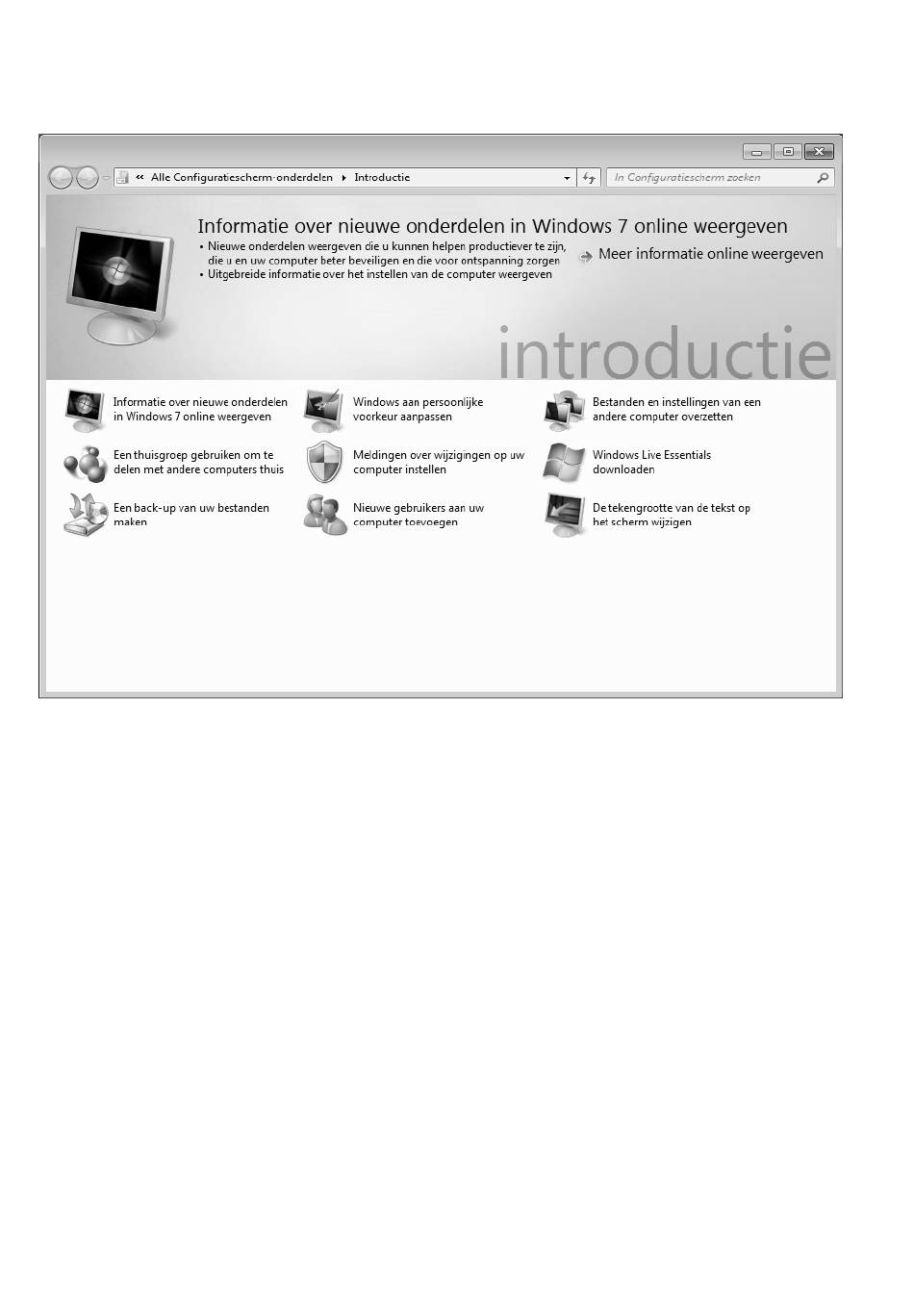 « Alle Configuratiescherm-onderdelen ▸ Introductie

In Configuratiescherm zoeken

Informatie over nieuwe onderdelen in Windows 7 online weergeven

• Nieuwe onderdelen weergeven die u kunnen helpen productiever te zijn, die u en uw computer beter beveiligen en die voor ontspanning zorgen
• Uitgebreide informatie over het instellen van de computer weergeven

Meer informatie online weergeven

introductie

Informatie over nieuwe onderdelen in Windows 7 online weergeven

Windows aan persoonlijke voorkeur aanpassen

Bestanden en instellingen van een andere computer overzetten

Een thuisgroep gebruiken om te delen met andere computers thuis

Meldingen over wijzigingen op uw computer instellen

Windows Live Essentials downloaden

Een back-up van uw bestanden maken

Nieuwe gebruikers aan uw computer toevoegen

De tekengrootte van de tekst op het scherm wijzigen